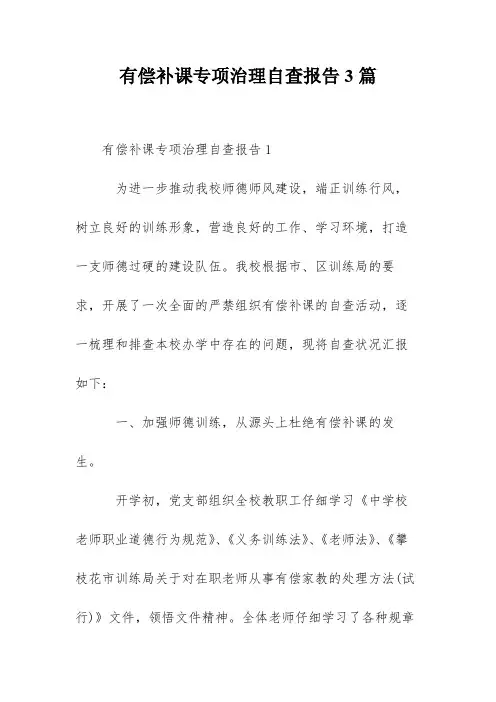 有偿补课专项治理自查报告3篇

有偿补课专项治理自查报告1

为进一步推动我校师德师风建设，端正训练行风，树立良好的训练形象，营造良好的工作、学习环境，打造一支师德过硬的建设队伍。我校根据市、区训练局的要求，开展了一次全面的严禁组织有偿补课的自查活动，逐一梳理和排查本校办学中存在的问题，现将自查状况汇报如下：

一、加强师德训练，从源头上杜绝有偿补课的发生。

开学初，党支部组织全校教职工仔细学习《中学校老师职业道德行为规范》、《义务训练法》、《老师法》、《攀枝花市训练局关于对在职老师从事有偿家教的处理方法(试行)》文件，领悟文件精神。全体老师仔细学习了各种规章